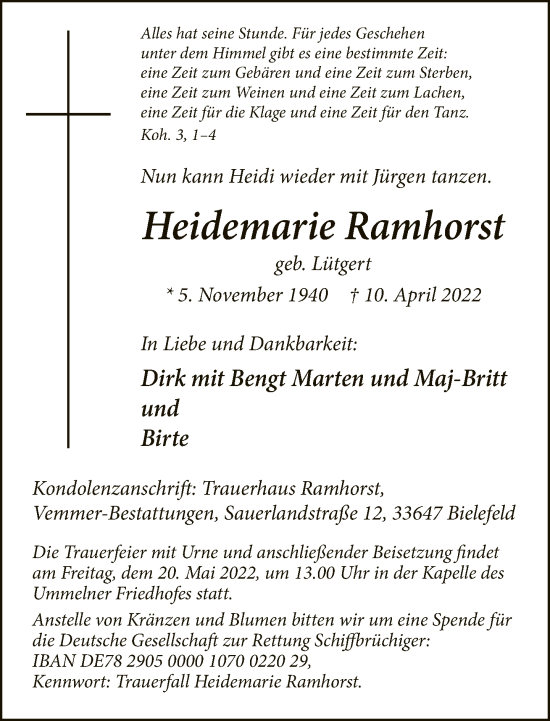 Alles hat seine Stunde. Für jedes Geschehen unter dem Himmel gibt es eine bestimmte Zeit: eine Zeit zum Gebären und eine Zeit zum Sterben, eine Zeit zum Weinen und eine Zeit zum Lachen, eine Zeit für die Klage und eine Zeit für den Tanz.
Koh. 3, 1–4

Nun kann Heidi wieder mit Jürgen tanzen.

Heidemarie Ramhorst
geb. Lütgert
* 5. November 1940 † 10. April 2022

In Liebe und Dankbarkeit:

Dirk mit Bengt Marten und Maj-Britt
und
Birte

Kondolenzanschrift: Trauerhaus Ramhorst,
Vemmer-Bestattungen, Sauerlandstraße 12, 33647 Bielefeld

Die Trauerfeier mit Urne und anschließender Beisetzung findet am Freitag, dem 20. Mai 2022, um 13.00 Uhr in der Kapelle des Ummelner Friedhofes statt.

Anstelle von Kränzen und Blumen bitten wir um eine Spende für die Deutsche Gesellschaft zur Rettung Schiffbrüchiger:
IBAN DE78 2905 0000 1070 0220 29,
Kennwort: Trauerfall Heidemarie Ramhorst.